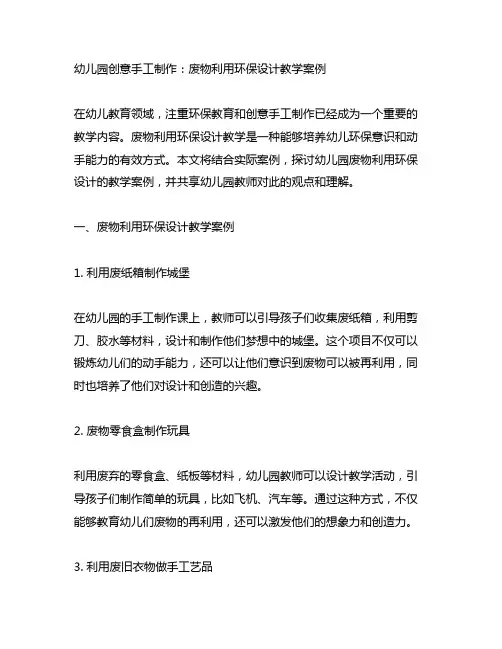 幼儿园创意手工制作：废物利用环保设计教学案例

在幼儿教育领域，注重环保教育和创意手工制作已经成为一个重要的教学内容。废物利用环保设计教学是一种能够培养幼儿环保意识和动手能力的有效方式。本文将结合实际案例，探讨幼儿园废物利用环保设计的教学案例，并共享幼儿园教师对此的观点和理解。

一、废物利用环保设计教学案例

1. 利用废纸箱制作城堡

在幼儿园的手工制作课上，教师可以引导孩子们收集废纸箱，利用剪刀、胶水等材料，设计和制作他们梦想中的城堡。这个项目不仅可以锻炼幼儿们的动手能力，还可以让他们意识到废物可以被再利用，同时也培养了他们对设计和创造的兴趣。

2. 废物零食盒制作玩具

利用废弃的零食盒、纸板等材料，幼儿园教师可以设计教学活动，引导孩子们制作简单的玩具，比如飞机、汽车等。通过这种方式，不仅能够教育幼儿们废物的再利用，还可以激发他们的想象力和创造力。

3. 利用废旧衣物做手工艺品